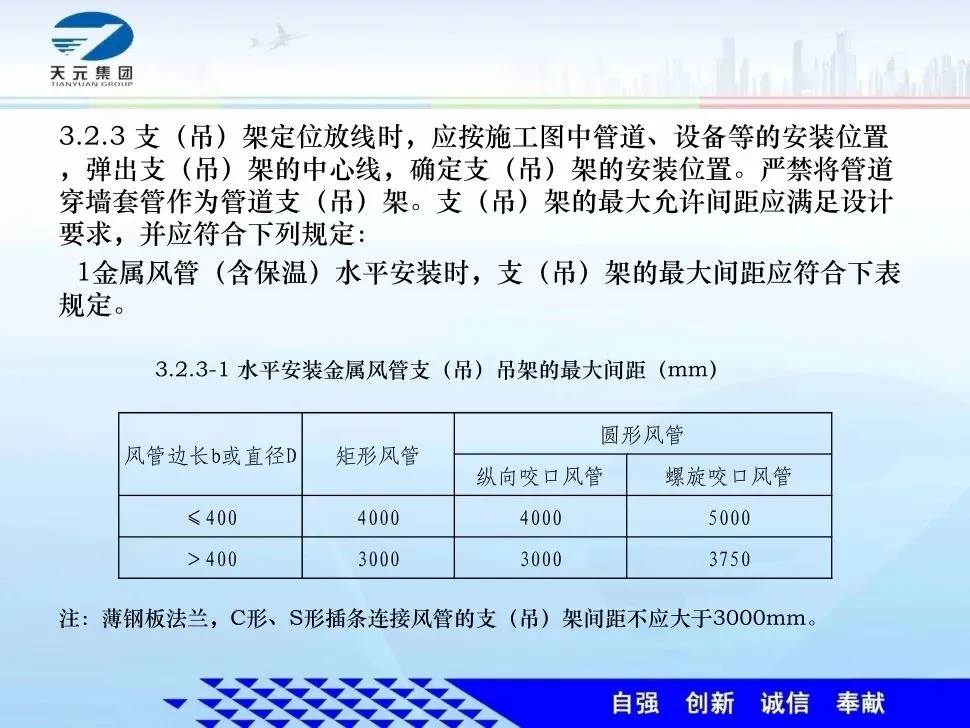 天元集团
TIANYUAN GROUP

3.2.3 支（吊）架定位放线时，应按施工图中管道、设备等的安装位置，弹出支（吊）架的中心线，确定支（吊）架的安装位置。严禁将管道穿墙套管作为管道支（吊）架。支（吊）架的最大允许间距应满足设计要求，并应符合下列规定：

1金属风管（含保温）水平安装时，支（吊）架的最大间距应符合下表规定。

3.2.3-1 水平安装金属风管支（吊）吊架的最大间距（mm）

| 风管边长b或直径D | 矩形风管 | 圆形风管 | |
|---|---|---|---|
| | | 纵向咬口风管 | 螺旋咬口风管 |
| ≤400 | 4000 | 4000 | 5000 |
| >400 | 3000 | 3000 | 3750 |

注：薄钢板法兰，C形、S形插条连接风管的支（吊）架间距不应大于3000mm。

自强　创新　诚信　奉献